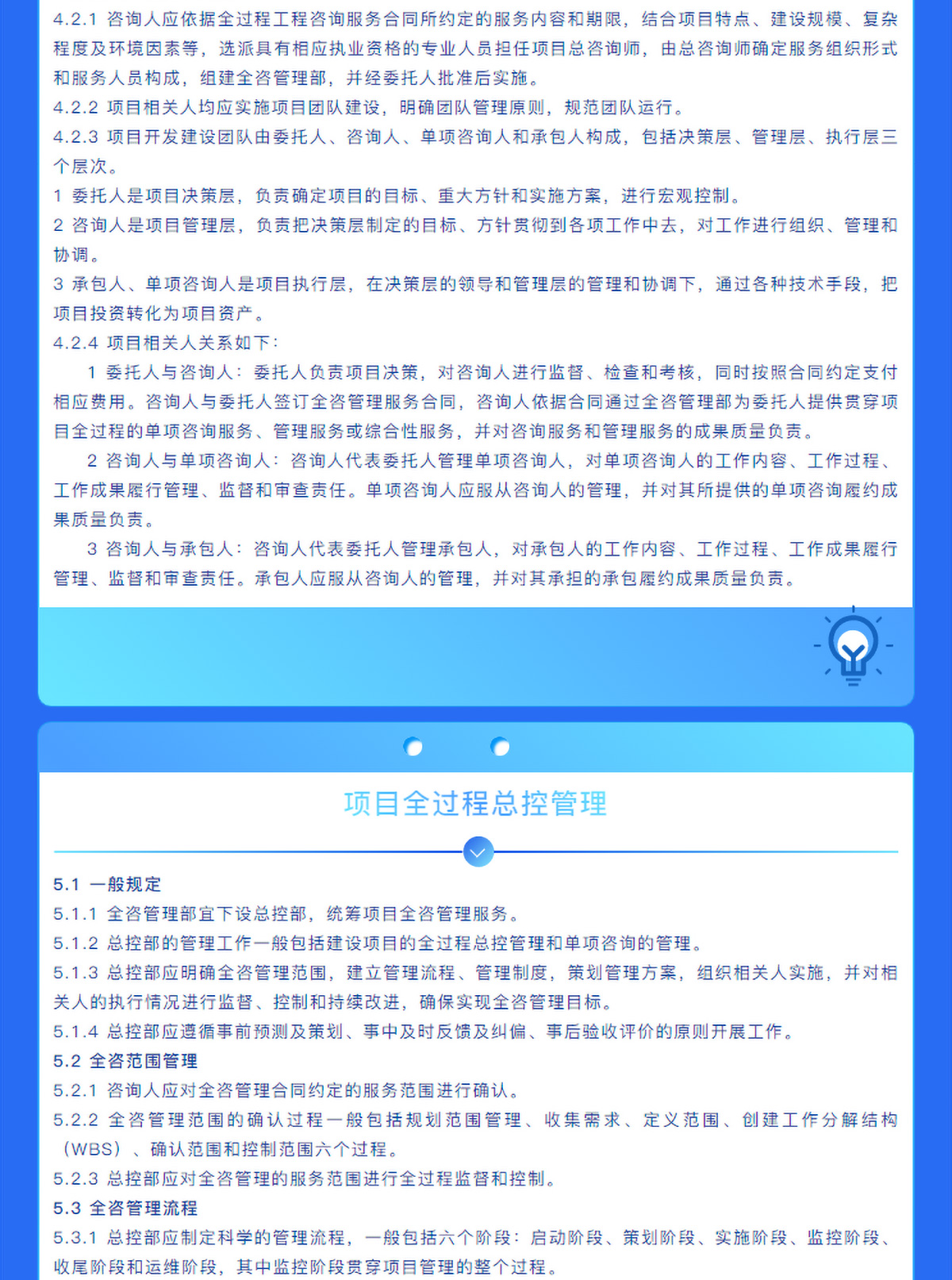 4.2.1 咨询人应依据全过程工程咨询服务合同所约定的服务内容和期限，结合项目特点、建设规模、复杂程度及环境因素等，选派具有相应执业资格的专业人员担任项目总咨询师，由总咨询师确定服务组织形式和服务人员构成，组建全咨管理部，并经委托人批准后实施。
4.2.2 项目相关人均应实施项目团队建设，明确团队管理原则，规范团队运行。
4.2.3 项目开发建设团队由委托人、咨询人、单项咨询人和承包人构成，包括决策层、管理层、执行层三个层次。
1 委托人是项目决策层，负责确定项目的目标、重大方针和实施方案，进行宏观控制。
2 咨询人是项目管理层，负责把决策层制定的目标、方针贯彻到各项工作中去，对工作进行组织、管理和协调。
3 承包人、单项咨询人是项目执行层，在决策层的领导和管理层的管理和协调下，通过各种技术手段，把项目投资转化为项目资产。
4.2.4 项目相关人关系如下：
1 委托人与咨询人：委托人负责项目决策，对咨询人进行监督、检查和考核，同时按照合同约定支付相应费用。咨询人与委托人签订全咨管理服务合同，咨询人依据合同通过全咨管理部为委托人提供贯穿项目全过程的单项咨询服务、管理服务或综合性服务，并对咨询服务和管理服务的成果质量负责。
2 咨询人与单项咨询人：咨询人代表委托人管理单项咨询人，对单项咨询人的工作内容、工作过程、工作成果履行管理、监督和审查责任。单项咨询人应服从咨询人的管理，并对其所提供的单项咨询履约成果质量负责。
3 咨询人与承包人：咨询人代表委托人管理承包人，对承包人的工作内容、工作过程、工作成果履行管理、监督和审查责任。承包人应服从咨询人的管理，并对其承担的承包履约成果质量负责。

项目全过程总控管理

5.1 一般规定
5.1.1 全咨管理部宜下设总控部，统筹项目全咨管理服务。
5.1.2 总控部的管理工作一般包括建设项目的全过程总控管理和单项咨询的管理。
5.1.3 总控部应明确全咨管理范围，建立管理流程、管理制度，策划管理方案，组织相关人实施，并对相关人的执行情况进行监督、控制和持续改进，确保实现全咨管理目标。
5.1.4 总控部应遵循事前预测及策划、事中及时反馈及纠偏、事后验收评价的原则开展工作。
5.2 全咨范围管理
5.2.1 咨询人应对全咨管理合同约定的服务范围进行确认。
5.2.2 全咨管理范围的确认过程一般包括规划范围管理、收集需求、定义范围、创建工作分解结构（WBS）、确认范围和控制范围六个过程。
5.2.3 总控部应对全咨管理的服务范围进行全过程监督和控制。
5.3 全咨管理流程
5.3.1 总控部应制定科学的管理流程，一般包括六个阶段：启动阶段、策划阶段、实施阶段、监控阶段、收尾阶段和运维阶段，其中监控阶段贯穿项目管理的整个过程。